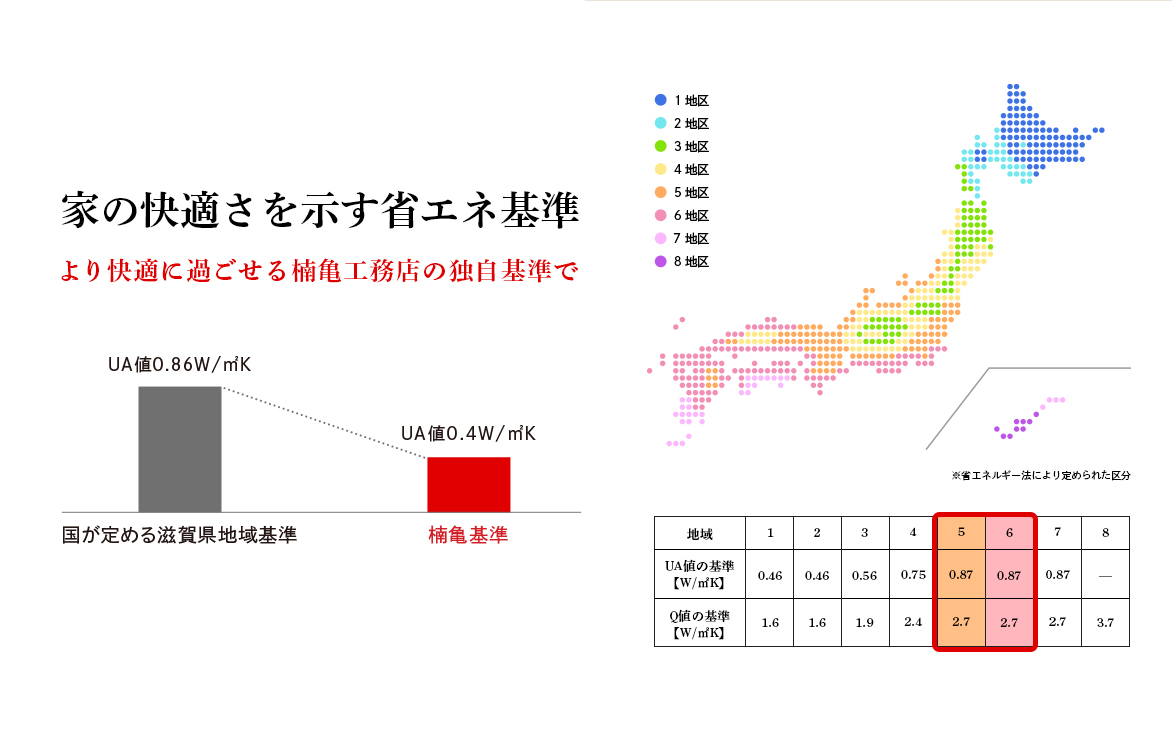 家の快適さを示す省エネ基準

より快適に過ごせる楠亀工務店の独自基準で

UA値0.86W/㎡K

UA値0.4W/㎡K

国が定める滋賀県地域基準

楠亀基準

1 地区
2 地区
3 地区
4 地区
5 地区
6 地区
7 地区
8 地区

※省エネルギー法により定められた区分

| 地域 | 1 | 2 | 3 | 4 | 5 | 6 | 7 | 8 |
|---|---|---|---|---|---|---|---|---|
| UA値の基準【W/㎡K】 | 0.46 | 0.46 | 0.56 | 0.75 | 0.87 | 0.87 | 0.87 | — |
| Q値の基準【W/㎡K】 | 1.6 | 1.6 | 1.9 | 2.4 | 2.7 | 2.7 | 2.7 | 3.7 |